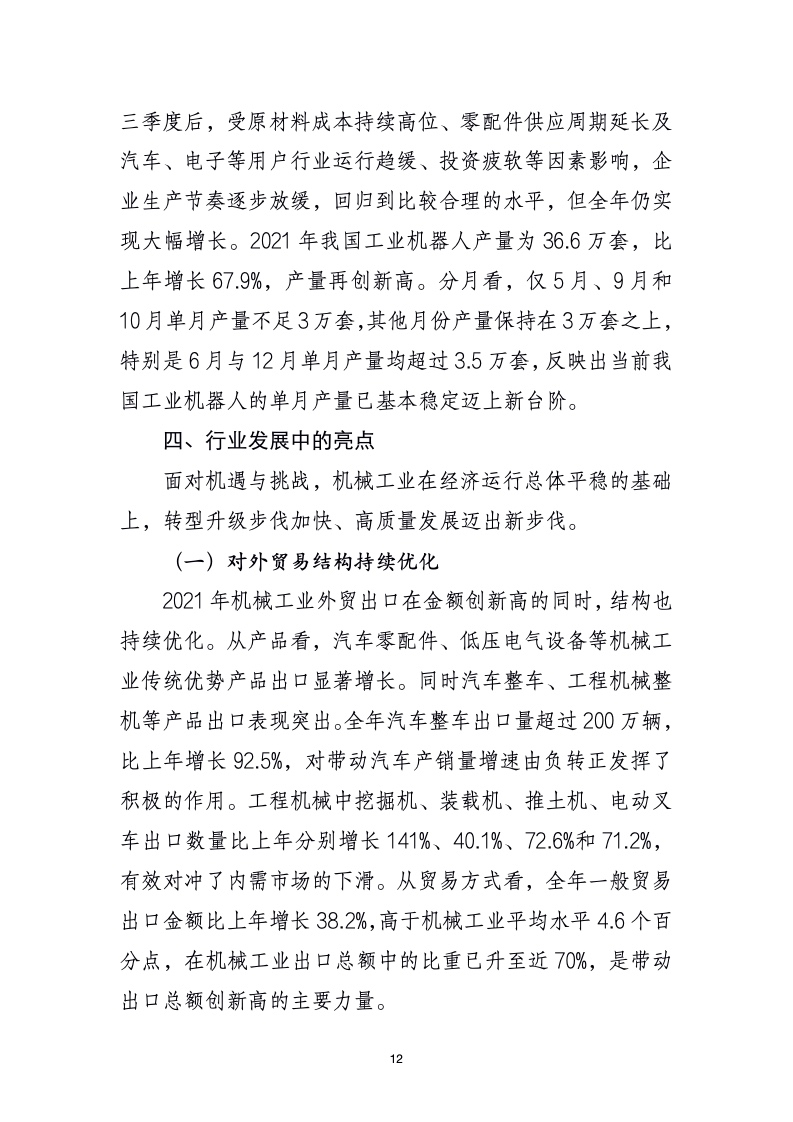 三季度后，受原材料成本持续高位、零配件供应周期延长及汽车、电子等用户行业运行趋缓、投资疲软等因素影响，企业生产节奏逐步放缓，回归到比较合理的水平，但全年仍实现大幅增长。2021年我国工业机器人产量为36.6万套，比上年增长67.9%，产量再创新高。分月看，仅5月、9月和10月单月产量不足3万套,其他月份产量保持在3万套之上，特别是6月与12月单月产量均超过3.5万套,反映出当前我国工业机器人的单月产量已基本稳定迈上新台阶。

四、行业发展中的亮点

面对机遇与挑战，机械工业在经济运行总体平稳的基础上，转型升级步伐加快、高质量发展迈出新步伐。

（一）对外贸易结构持续优化

2021年机械工业外贸出口在金额创新高的同时，结构也持续优化。从产品看，汽车零配件、低压电气设备等机械工业传统优势产品出口显著增长。同时汽车整车、工程机械整机等产品出口表现突出。全年汽车整车出口量超过200万辆，比上年增长92.5%，对带动汽车产销量增速由负转正发挥了积极的作用。工程机械中挖掘机、装载机、推土机、电动叉车出口数量比上年分别增长141%、40.1%、72.6%和71.2%，有效对冲了内需市场的下滑。从贸易方式看，全年一般贸易出口金额比上年增长38.2%,高于机械工业平均水平4.6个百分点，在机械工业出口总额中的比重已升至近70%，是带动出口总额创新高的主要力量。

12